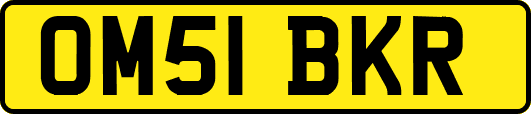 OM51 BKR